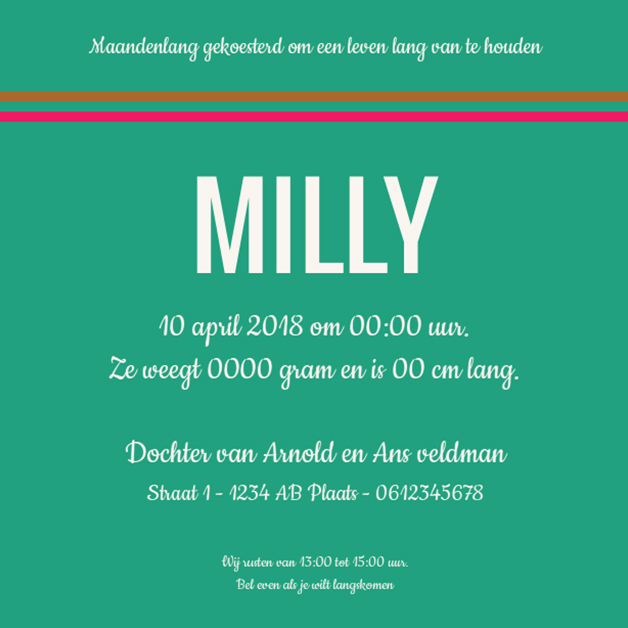 Maandenlang gekoesterd om een leven lang van te houden

MILLY

10 april 2018 om 00:00 uur.
Ze weegt 0000 gram en is 00 cm lang.

Dochter van Arnold en Ans veldman
Straat 1 - 1234 AB Plaats - 0612345678

Wij rusten van 13:00 tot 15:00 uur.
Bel even als je wilt langskomen